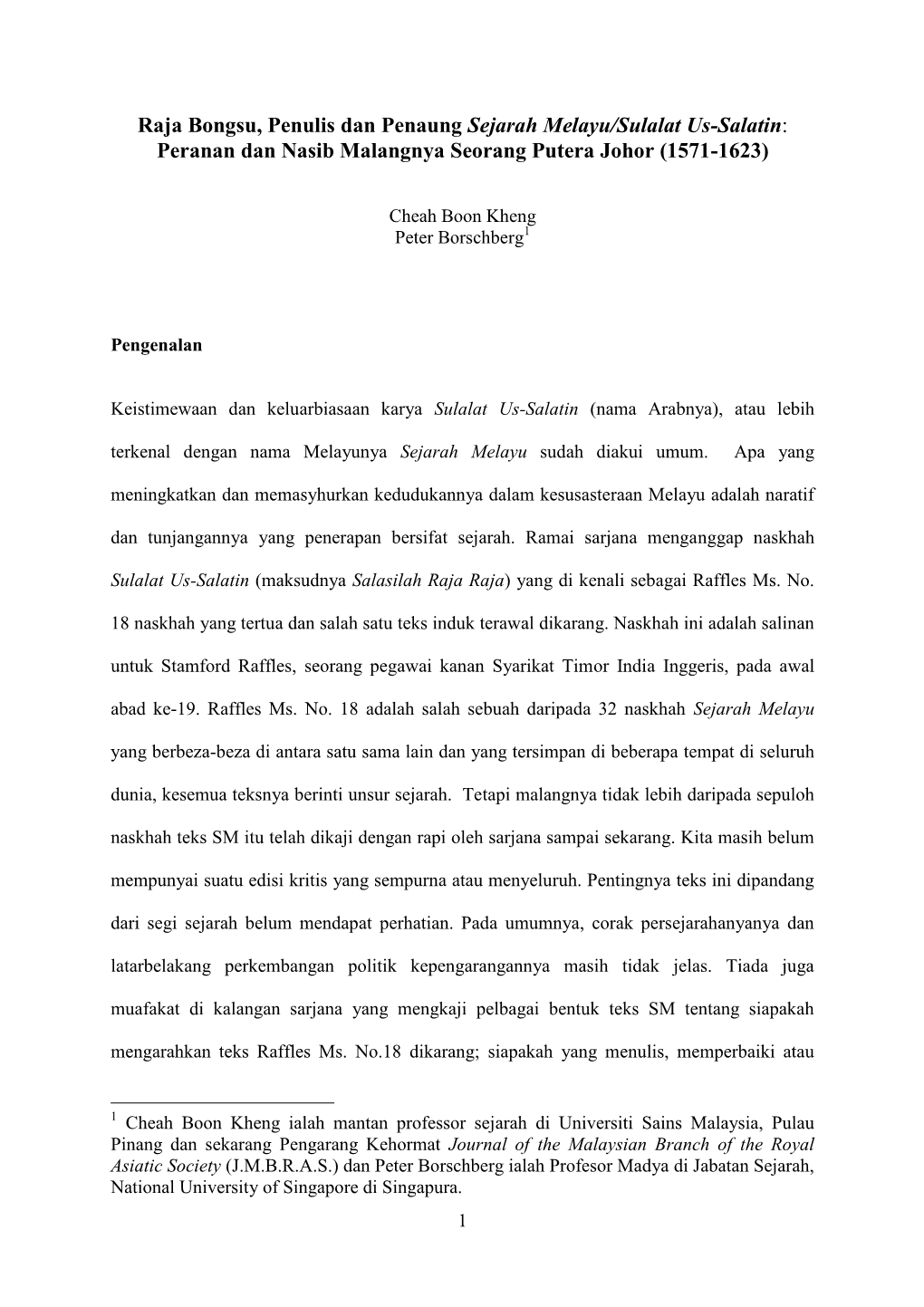 Raja Bongsu, Penulis dan Penaung Sejarah Melayu/Sulalat Us-Salatin: Peranan dan Nasib Malangnya Seorang Putera Johor (1571-1623)

Cheah Boon Kheng
Peter Borschberg$^1$

Pengenalan

Keistimewaan dan keluarbiasaan karya Sulalat Us-Salatin (nama Arabnya), atau lebih terkenal dengan nama Melayunya Sejarah Melayu sudah diakui umum. Apa yang meningkatkan dan memasyhurkan kedudukannya dalam kesusasteraan Melayu adalah naratif dan tunjangannya yang penerapan bersifat sejarah. Ramai sarjana menganggap naskhah Sulalat Us-Salatin (maksudnya Salasilah Raja Raja) yang di kenali sebagai Raffles Ms. No. 18 naskhah yang tertua dan salah satu teks induk terawal dikarang. Naskhah ini adalah salinan untuk Stamford Raffles, seorang pegawai kanan Syarikat Timor India Inggeris, pada awal abad ke-19. Raffles Ms. No. 18 adalah salah sebuah daripada 32 naskhah Sejarah Melayu yang berbeza-beza di antara satu sama lain dan yang tersimpan di beberapa tempat di seluruh dunia, kesemua teksnya berinti unsur sejarah. Tetapi malangnya tidak lebih daripada sepuloh naskhah teks SM itu telah dikaji dengan rapi oleh sarjana sampai sekarang. Kita masih belum mempunyai suatu edisi kritis yang sempurna atau menyeluruh. Pentingnya teks ini dipandang dari segi sejarah belum mendapat perhatian. Pada umumnya, corak persejarahanyanya dan latarbelakang perkembangan politik kepengarangannya masih tidak jelas. Tiada juga muafakat di kalangan sarjana yang mengkaji pelbagai bentuk teks SM tentang siapakah mengarahkan teks Raffles Ms. No.18 dikarang; siapakah yang menulis, memperbaiki atau

$^1$ Cheah Boon Kheng ialah mantan professor sejarah di Universiti Sains Malaysia, Pulau Pinang dan sekarang Pengarang Kehormat Journal of the Malaysian Branch of the Royal Asiatic Society (J.M.B.R.A.S.) dan Peter Borschberg ialah Profesor Madya di Jabatan Sejarah, National University of Singapore di Singapura.

1